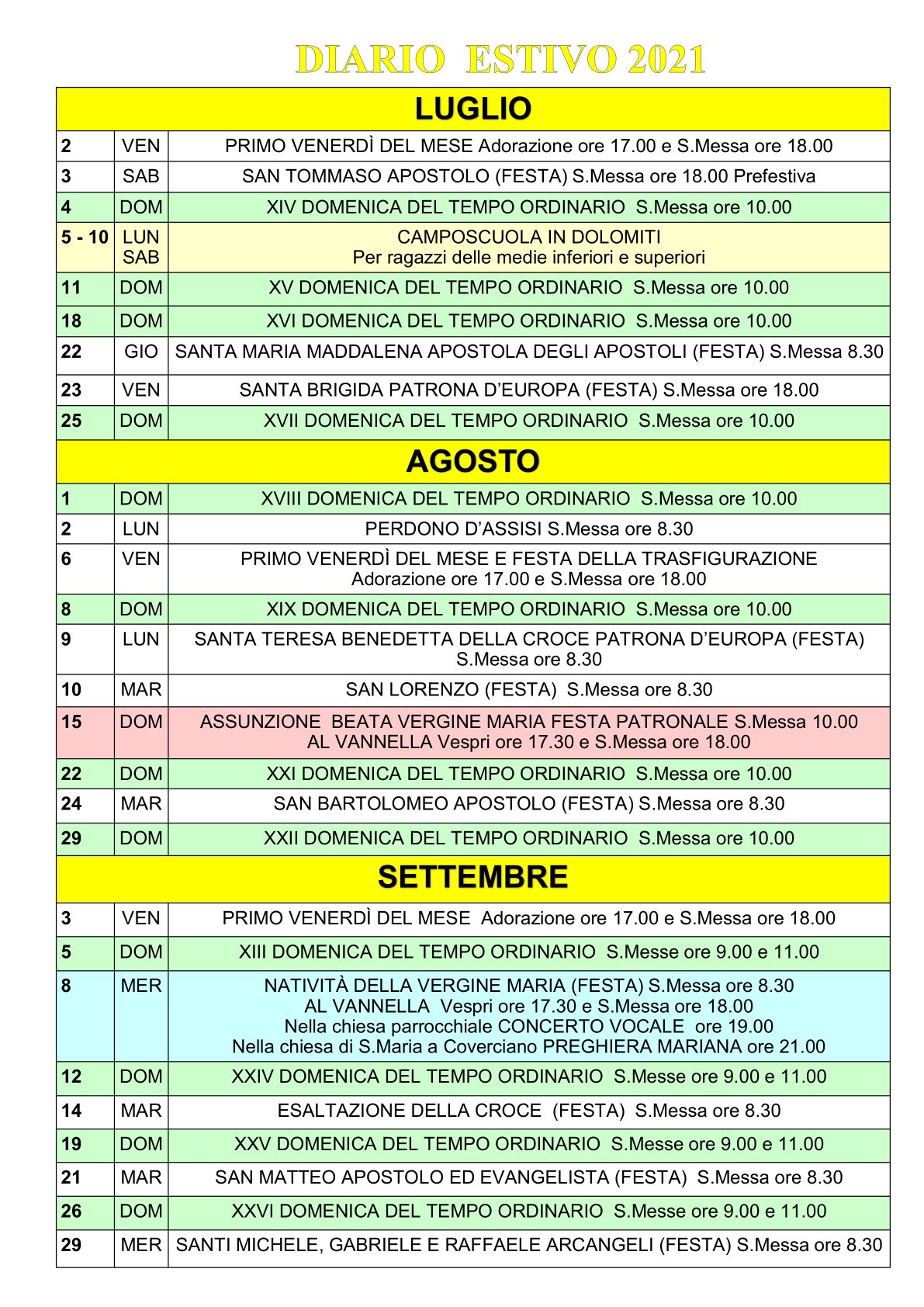 DIARIO ESTIVO 2021

| LUGLIO | | |
|---|---|---|
| 2 | VEN | PRIMO VENERDÌ DEL MESE Adorazione ore 17.00 e S.Messa ore 18.00 |
| 3 | SAB | SAN TOMMASO APOSTOLO (FESTA) S.Messa ore 18.00 Prefestiva |
| 4 | DOM | XIV DOMENICA DEL TEMPO ORDINARIO S.Messa ore 10.00 |
| 5 - 10 | LUN SAB | CAMPOSCUOLA IN DOLOMITI Per ragazzi delle medie inferiori e superiori |
| 11 | DOM | XV DOMENICA DEL TEMPO ORDINARIO S.Messa ore 10.00 |
| 18 | DOM | XVI DOMENICA DEL TEMPO ORDINARIO S.Messa ore 10.00 |
| 22 | GIO | SANTA MARIA MADDALENA APOSTOLA DEGLI APOSTOLI (FESTA) S.Messa 8.30 |
| 23 | VEN | SANTA BRIGIDA PATRONA D'EUROPA (FESTA) S.Messa ore 18.00 |
| 25 | DOM | XVII DOMENICA DEL TEMPO ORDINARIO S.Messa ore 10.00 |
| AGOSTO | | |
| 1 | DOM | XVIII DOMENICA DEL TEMPO ORDINARIO S.Messa ore 10.00 |
| 2 | LUN | PERDONO D'ASSISI S.Messa ore 8.30 |
| 6 | VEN | PRIMO VENERDÌ DEL MESE E FESTA DELLA TRASFIGURAZIONE Adorazione ore 17.00 e S.Messa ore 18.00 |
| 8 | DOM | XIX DOMENICA DEL TEMPO ORDINARIO S.Messa ore 10.00 |
| 9 | LUN | SANTA TERESA BENEDETTA DELLA CROCE PATRONA D'EUROPA (FESTA) S.Messa ore 8.30 |
| 10 | MAR | SAN LORENZO (FESTA) S.Messa ore 8.30 |
| 15 | DOM | ASSUNZIONE BEATA VERGINE MARIA FESTA PATRONALE S.Messa 10.00 AL VANNELLA Vespri ore 17.30 e S.Messa ore 18.00 |
| 22 | DOM | XXI DOMENICA DEL TEMPO ORDINARIO S.Messa ore 10.00 |
| 24 | MAR | SAN BARTOLOMEO APOSTOLO (FESTA) S.Messa ore 8.30 |
| 29 | DOM | XXII DOMENICA DEL TEMPO ORDINARIO S.Messa ore 10.00 |
| SETTEMBRE | | |
| 3 | VEN | PRIMO VENERDÌ DEL MESE Adorazione ore 17.00 e S.Messa ore 18.00 |
| 5 | DOM | XIII DOMENICA DEL TEMPO ORDINARIO S.Messe ore 9.00 e 11.00 |
| 8 | MER | NATIVITÀ DELLA VERGINE MARIA (FESTA) S.Messa ore 8.30 AL VANNELLA Vespri ore 17.30 e S.Messa ore 18.00 Nella chiesa parrocchiale CONCERTO VOCALE ore 19.00 Nella chiesa di S.Maria a Coverciano PREGHIERA MARIANA ore 21.00 |
| 12 | DOM | XXIV DOMENICA DEL TEMPO ORDINARIO S.Messe ore 9.00 e 11.00 |
| 14 | MAR | ESALTAZIONE DELLA CROCE (FESTA) S.Messa ore 8.30 |
| 19 | DOM | XXV DOMENICA DEL TEMPO ORDINARIO S.Messe ore 9.00 e 11.00 |
| 21 | MAR | SAN MATTEO APOSTOLO ED EVANGELISTA (FESTA) S.Messa ore 8.30 |
| 26 | DOM | XXVI DOMENICA DEL TEMPO ORDINARIO S.Messe ore 9.00 e 11.00 |
| 29 | MER | SANTI MICHELE, GABRIELE E RAFFAELE ARCANGELI (FESTA) S.Messa ore 8.30 |